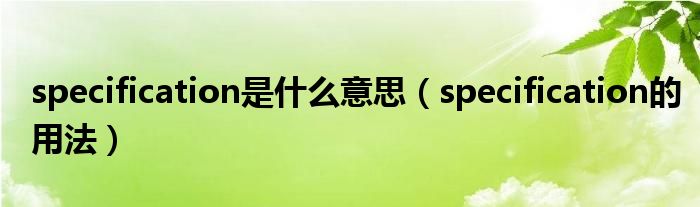 specification是什么意思（specification的用法）